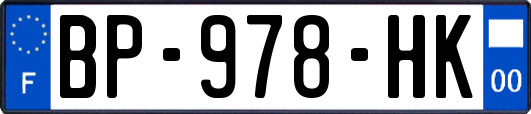 F
BP-978-HK
00